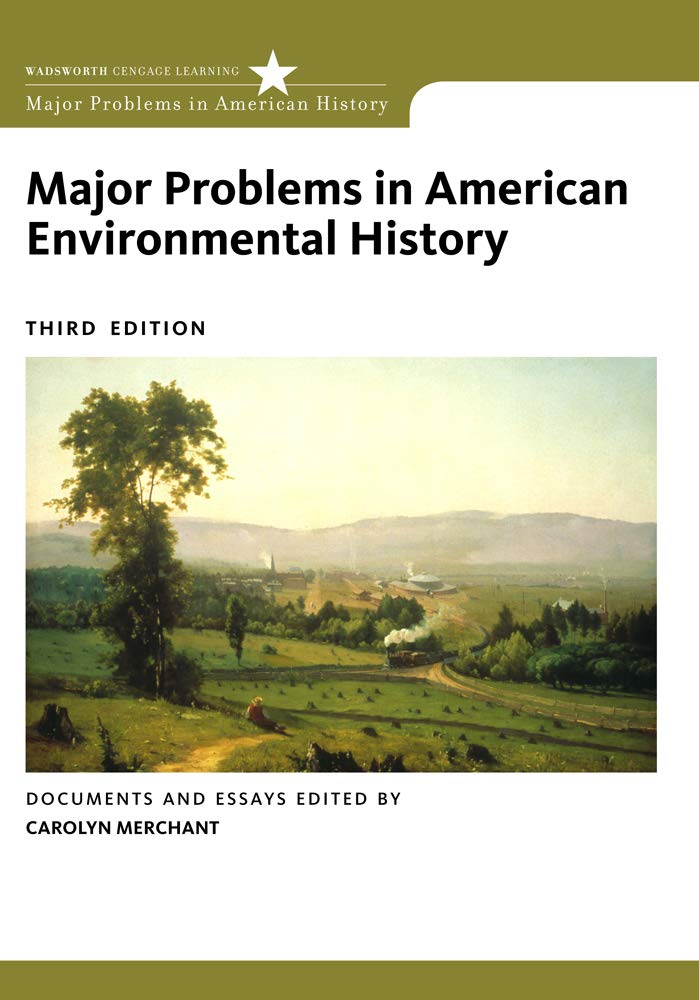 WADSWORTH CENGAGE LEARNING
Major Problems in American History

Major Problems in American Environmental History

THIRD EDITION

DOCUMENTS AND ESSAYS EDITED BY
CAROLYN MERCHANT